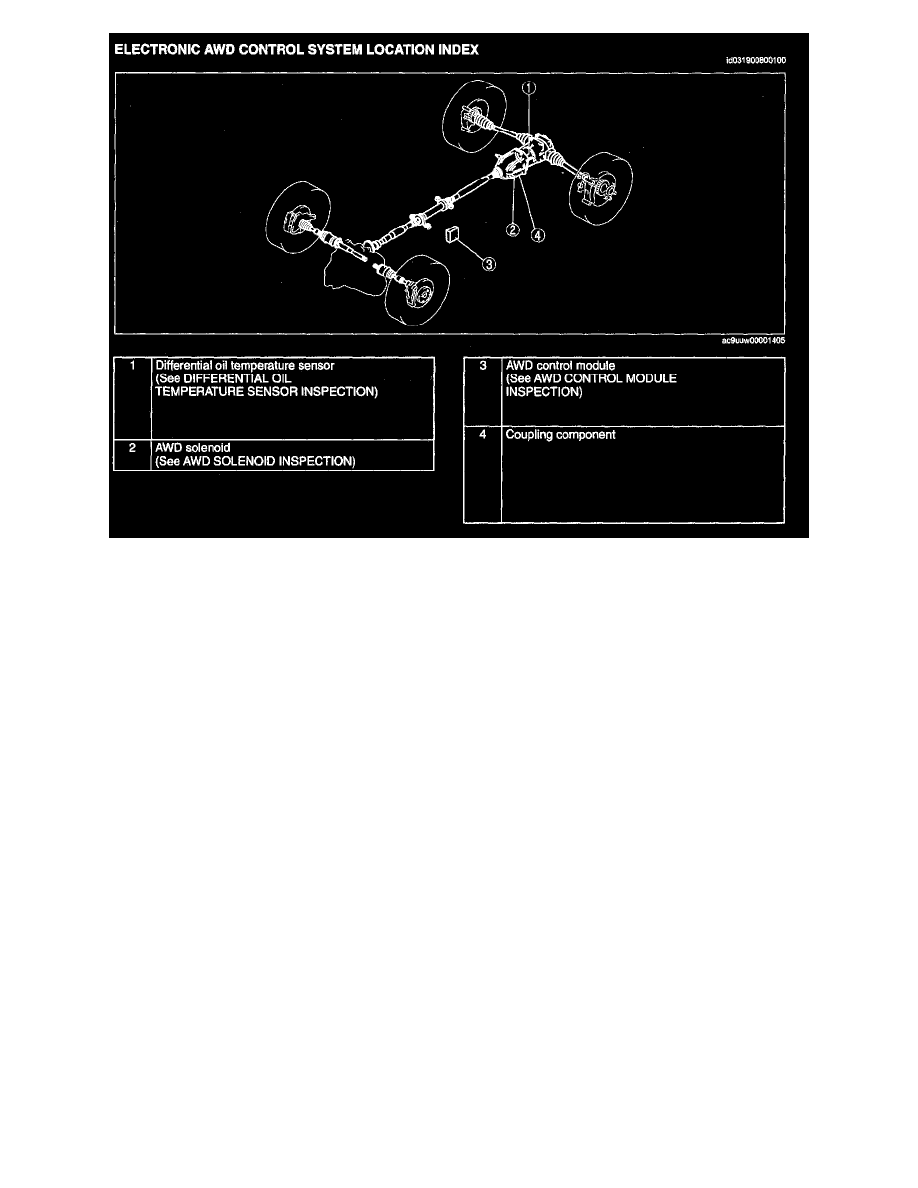 ELECTRONIC AWD CONTROL SYSTEM LOCATION INDEX

id031900800100

1

2

4

3

ac9uuw00001405

| 1 | Differential oil temperature sensor (See DIFFERENTIAL OIL TEMPERATURE SENSOR INSPECTION) |
|---|---|
| 2 | AWD solenoid (See AWD SOLENOID INSPECTION) |

| 3 | AWD control module (See AWD CONTROL MODULE INSPECTION) |
|---|---|
| 4 | Coupling component |